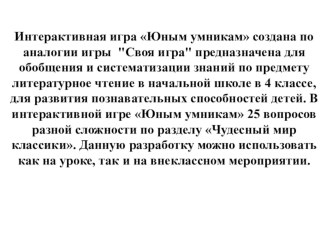 Интерактивная игра «Юным умникам» создана по аналогии игры "Своя игра" предназначена для обобщения и систематизации знаний по предмету литературное чтение в начальной школе в 4 классе, для развития познавательных способностей детей. В интерактивной игре «Юным умникам» 25 вопросов разной сложности по разделу «Чудесный мир классики». Данную разработку можно использовать как на уроке, так и на внеклассном мероприятии.